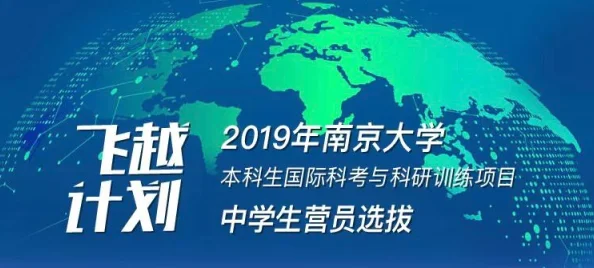 飞越计划

2019年南京大学
本科生国际科考与科研训练项目
中学生营员选拔